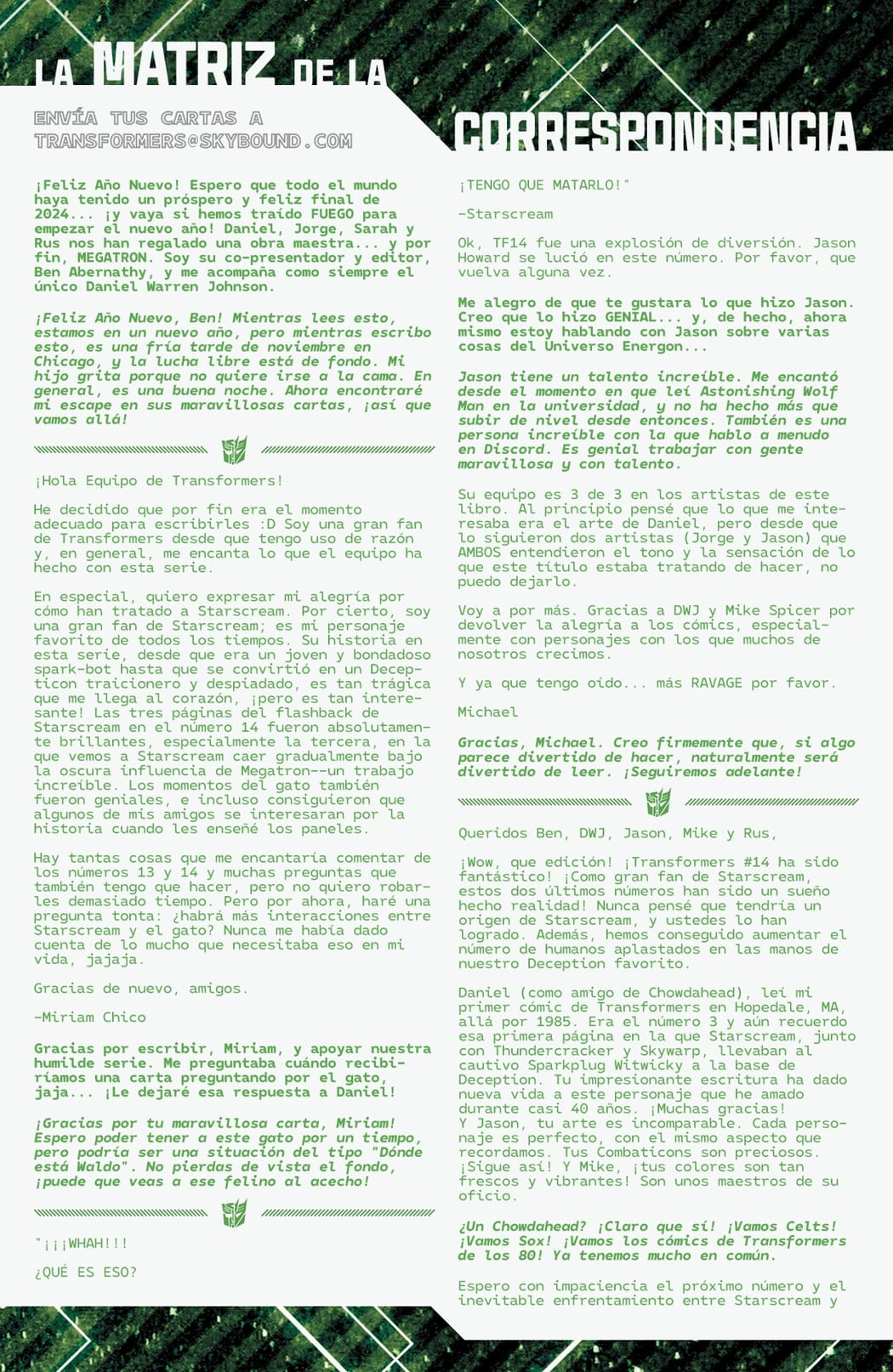 LA MATRIZ DE LA CORRESPONDENCIA

ENVÍA TUS CARTAS A TRANSFORMERS@SKYBOUND.COM

¡Feliz Año Nuevo! Espero que todo el mundo haya tenido un próspero y feliz final de 2024... ¡y vaya si hemos traído FUEGO para empezar el nuevo año! Daniel, Jorge, Sarah y Rus nos han regalado una obra maestra... y por fin, MEGATRON. Soy su co-presentador y editor, Ben Abernathy, y me acompaña como siempre el único Daniel Warren Johnson.

¡Feliz Año Nuevo, Ben! Mientras lees esto, estamos en un nuevo año, pero mientras escribo esto, es una fría tarde de noviembre en Chicago, y la lucha libre está de fondo. Mi hijo grita porque no quiere irse a la cama. En general, es una buena noche. Ahora encontraré mi escape en sus maravillosas cartas, ¡así que vamos allá!

¡Hola Equipo de Transformers!

He decidido que por fin era el momento adecuado para escribirles :D Soy una gran fan de Transformers desde que tengo uso de razón y, en general, me encanta lo que el equipo ha hecho con esta serie.

En especial, quiero expresar mi alegría por cómo han tratado a Starscream. Por cierto, soy una gran fan de Starscream; es mi personaje favorito de todos los tiempos. Su historia en esta serie, desde que era un joven y bondadoso spark-bot hasta que se convirtió en un Decepticon traicionero y despiadado, es tan trágica que me llega al corazón, ¡pero es tan interesante! Las tres páginas del flashback de Starscream en el número 14 fueron absolutamente brillantes, especialmente la tercera, en la que vemos a Starscream caer gradualmente bajo la oscura influencia de Megatron--un trabajo increíble. Los momentos del gato también fueron geniales, e incluso consiguieron que algunos de mis amigos se interesaran por la historia cuando les enseñé los paneles.

Hay tantas cosas que me encantaría comentar de los números 13 y 14 y muchas preguntas que también tengo que hacer, pero no quiero robarles demasiado tiempo. Pero por ahora, haré una pregunta tonta: ¿habrá más interacciones entre Starscream y el gato? Nunca me había dado cuenta de lo mucho que necesitaba eso en mi vida, jajaja.

Gracias de nuevo, amigos.

-Miriam Chico

Gracias por escribir, Miriam, y apoyar nuestra humilde serie. Me preguntaba cuándo recibiríamos una carta preguntando por el gato, jaja... ¡Le dejaré esa respuesta a Daniel!

¡Gracias por tu maravillosa carta, Miriam! Espero poder tener a este gato por un tiempo, pero podría ser una situación del tipo "Dónde está Waldo". No pierdas de vista el fondo, ¡puede que veas a ese felino al acecho!

"¡¡¡WHAH!!!

¿QUÉ ES ESO?

¡TENGO QUE MATARLO!"

-Starscream

Ok, TF14 fue una explosión de diversión. Jason Howard se lució en este número. Por favor, que vuelva alguna vez.

Me alegro de que te gustara lo que hizo Jason. Creo que lo hizo GENIAL... y, de hecho, ahora mismo estoy hablando con Jason sobre varias cosas del Universo Energon...

Jason tiene un talento increíble. Me encantó desde el momento en que leí Astonishing Wolf Man en la universidad, y no ha hecho más que subir de nivel desde entonces. También es una persona increíble con la que hablo a menudo en Discord. Es genial trabajar con gente maravillosa y con talento.

Su equipo es 3 de 3 en los artistas de este libro. Al principio pensé que lo que me interesaba era el arte de Daniel, pero desde que lo siguieron dos artistas (Jorge y Jason) que AMBOS entendieron el tono y la sensación de lo que este título estaba tratando de hacer, no puedo dejarlo.

Voy a por más. Gracias a DWJ y Mike Spicer por devolver la alegría a los cómics, especialmente con personajes con los que muchos de nosotros crecimos.

Y ya que tengo oído... más RAVAGE por favor.

Michael

Gracias, Michael. Creo firmemente que, si algo parece divertido de hacer, naturalmente será divertido de leer. ¡Seguiremos adelante!

Queridos Ben, DWJ, Jason, Mike y Rus,

¡Wow, que edición! ¡Transformers #14 ha sido fantástico! ¡Como gran fan de Starscream, estos dos últimos números han sido un sueño hecho realidad! Nunca pensé que tendría un origen de Starscream, y ustedes lo han logrado. Además, hemos conseguido aumentar el número de humanos aplastados en las manos de nuestro Deception favorito.

Daniel (como amigo de Chowdahead), leí mi primer cómic de Transformers en Hopedale, MA, allá por 1985. Era el número 3 y aún recuerdo esa primera página en la que Starscream, junto con Thundercracker y Skywarp, llevaban al cautivo Sparkplug Witwicky a la base de Deception. Tu impresionante escritura ha dado nueva vida a este personaje que he amado durante casi 40 años. ¡Muchas gracias!
Y Jason, tu arte es incomparable. Cada personaje es perfecto, con el mismo aspecto que recordamos. Tus Combaticons son preciosos. ¡Sigue así! Y Mike, ¡tus colores son tan frescos y vibrantes! Son unos maestros de su oficio.

¿Un Chowdahead? ¡Claro que sí! ¡Vamos Celts! ¡Vamos Sox! ¡Vamos los cómics de Transformers de los 80! Ya tenemos mucho en común.

Espero con impaciencia el próximo número y el inevitable enfrentamiento entre Starscream y